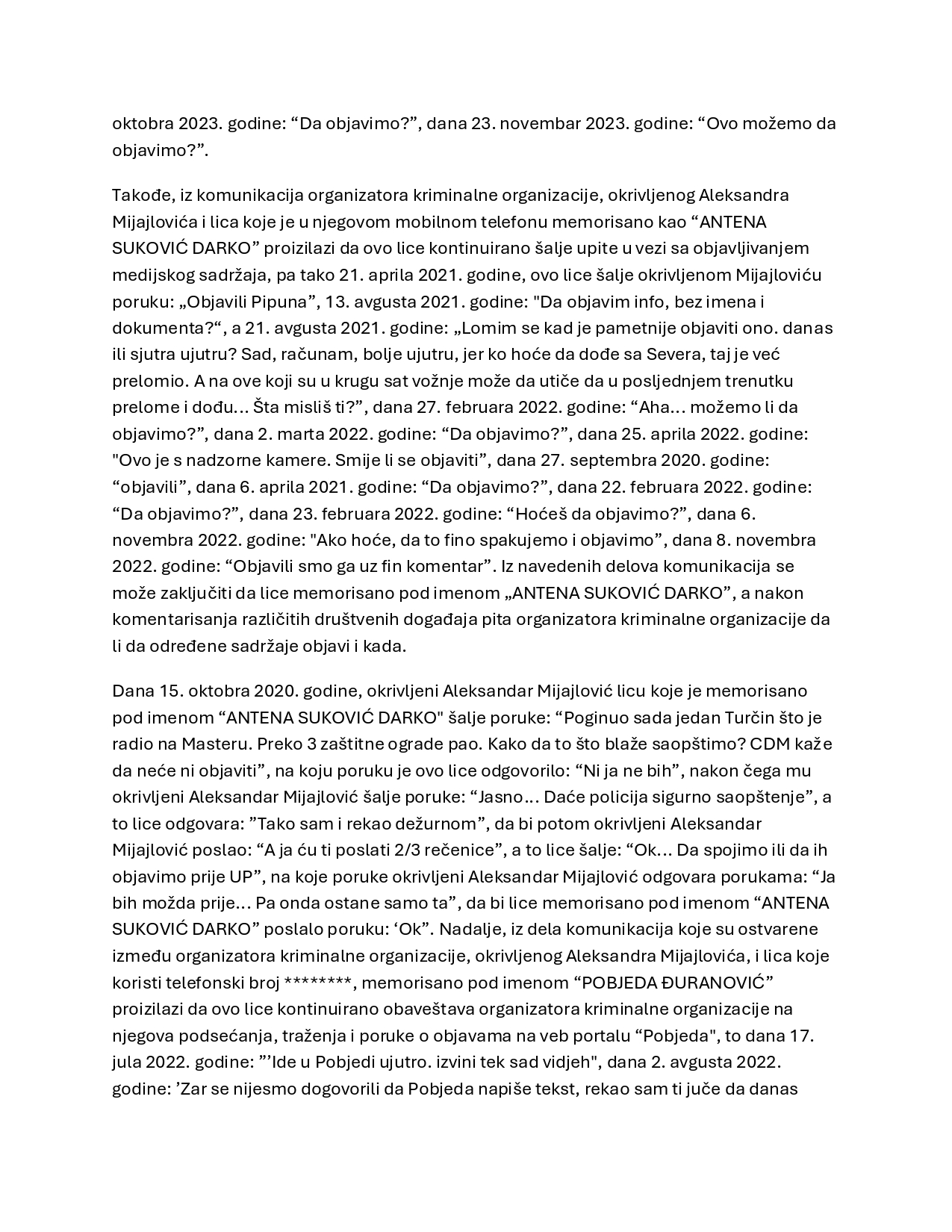 oktobra 2023. godine: “Da objavimo?”, dana 23. novembar 2023. godine: “Ovo možemo da objavimo?”.

Takođe, iz komunikacija organizatora kriminalne organizacije, okrivljenog Aleksandra Mijajlovića i lica koje je u njegovom mobilnom telefonu memorisano kao “ANTENA SUKOVIĆ DARKO” proizilazi da ovo lice kontinuirano šalje upite u vezi sa objavljivanjem medijskog sadržaja, pa tako 21. aprila 2021. godine, ovo lice šalje okrivljenom Mijajloviću poruku: „Objavili Pipuna”, 13. avgusta 2021. godine: "Da objavim info, bez imena i dokumenta?“, a 21. avgusta 2021. godine: „Lomim se kad je pametnije objaviti ono. danas ili sjutra ujutru? Sad, računam, bolje ujutru, jer ko hoće da dođe sa Severa, taj je već prelomio. A na ove koji su u krugu sat vožnje može da utiče da u posljednjem trenutku prelome i dođu... Šta misliš ti?”, dana 27. februara 2022. godine: “Aha... možemo li da objavimo?”, dana 2. marta 2022. godine: “Da objavimo?”, dana 25. aprila 2022. godine: "Ovo je s nadzorne kamere. Smije li se objaviti”, dana 27. septembra 2020. godine: “objavili”, dana 6. aprila 2021. godine: “Da objavimo?”, dana 22. februara 2022. godine: “Da objavimo?”, dana 23. februara 2022. godine: “Hoćeš da objavimo?”, dana 6. novembra 2022. godine: "Ako hoće, da to fino spakujemo i objavimo”, dana 8. novembra 2022. godine: “Objavili smo ga uz fin komentar”. Iz navedenih delova komunikacija se može zaključiti da lice memorisano pod imenom „ANTENA SUKOVIĆ DARKO”, a nakon komentarisanja različitih društvenih događaja pita organizatora kriminalne organizacije da li da određene sadržaje objavi i kada.

Dana 15. oktobra 2020. godine, okrivljeni Aleksandar Mijajlović licu koje je memorisano pod imenom “ANTENA SUKOVIĆ DARKO" šalje poruke: “Poginuo sada jedan Turčin što je radio na Masteru. Preko 3 zaštitne ograde pao. Kako da to što blaže saopštimo? CDM kaže da neće ni objaviti”, na koju poruku je ovo lice odgovorilo: “Ni ja ne bih”, nakon čega mu okrivljeni Aleksandar Mijajlović šalje poruke: “Jasno... Daće policija sigurno saopštenje”, a to lice odgovara: ”Tako sam i rekao dežurnom”, da bi potom okrivljeni Aleksandar Mijajlović poslao: “A ja ću ti poslati 2/3 rečenice”, a to lice šalje: “Ok... Da spojimo ili da ih objavimo prije UP”, na koje poruke okrivljeni Aleksandar Mijajlović odgovara porukama: “Ja bih možda prije... Pa onda ostane samo ta”, da bi lice memorisano pod imenom “ANTENA SUKOVIĆ DARKO” poslalo poruku: ‘Ok”. Nadalje, iz dela komunikacija koje su ostvarene između organizatora kriminalne organizacije, okrivljenog Aleksandra Mijajlovića, i lica koje koristi telefonski broj ********, memorisano pod imenom “POBJEDA ĐURANOVIĆ” proizilazi da ovo lice kontinuirano obaveštava organizatora kriminalne organizacije na njegova podsećanja, traženja i poruke o objavama na veb portalu “Pobjeda", to dana 17. jula 2022. godine: ”’Ide u Pobjedi ujutro. izvini tek sad vidjeh", dana 2. avgusta 2022. godine: ’Zar se nijesmo dogovorili da Pobjeda napiše tekst, rekao sam ti juče da danas